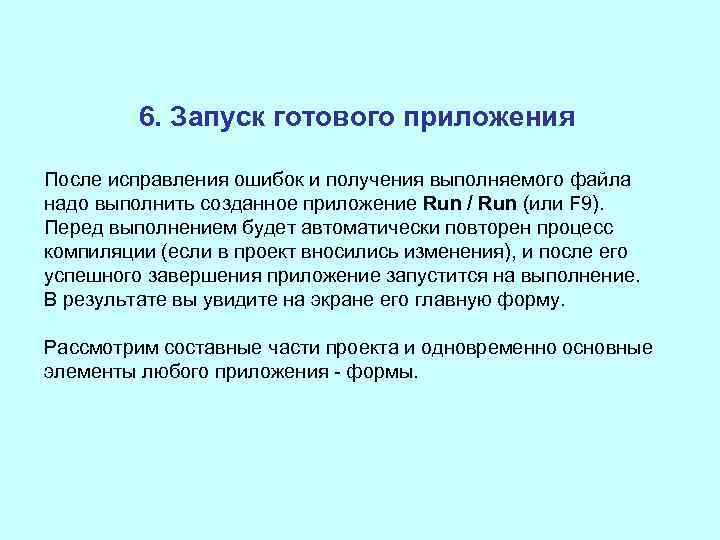 6. Запуск готового приложения

После исправления ошибок и получения выполняемого файла надо выполнить созданное приложение Run / Run (или F9). Перед выполнением будет автоматически повторен процесс компиляции (если в проект вносились изменения), и после его успешного завершения приложение запустится на выполнение. В результате вы увидите на экране его главную форму.

Рассмотрим составные части проекта и одновременно основные элементы любого приложения - формы.